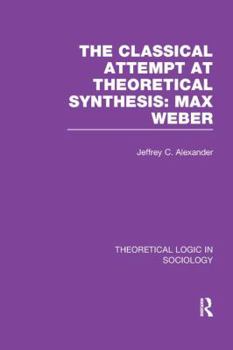 THE CLASSICAL ATTEMPT AT THEORETICAL SYNTHESIS: MAX WEBER

Jeffrey C. Alexander

THEORETICAL LOGIC IN SOCIOLOGY

R